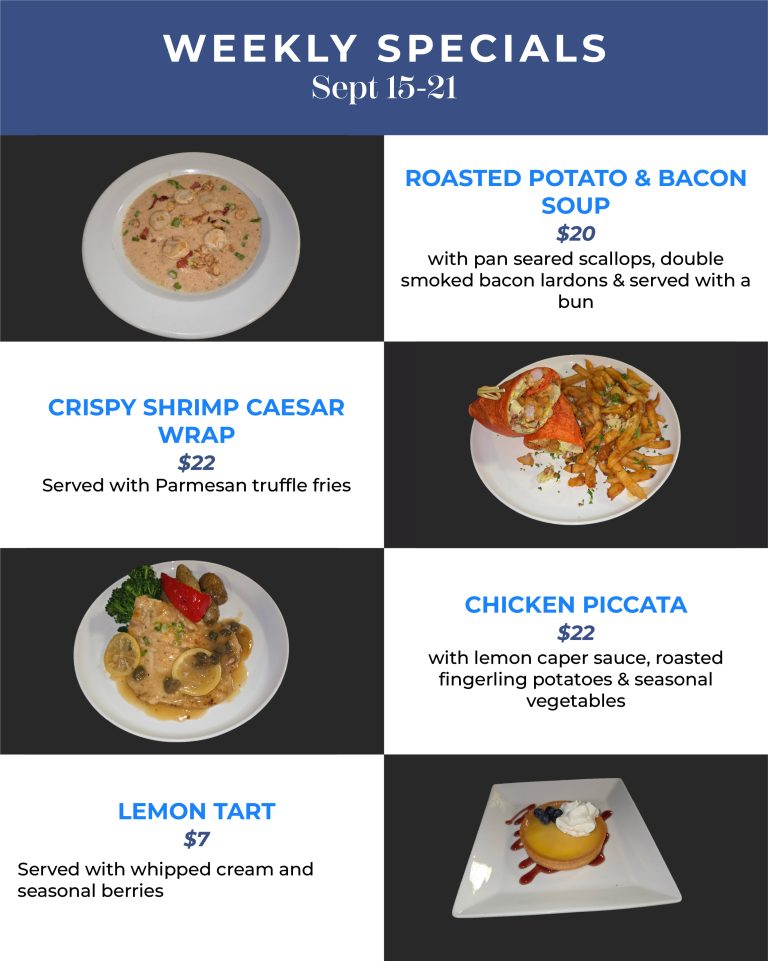 WEEKLY SPECIALS
Sept 15-21

ROASTED POTATO & BACON SOUP
$20
with pan seared scallops, double smoked bacon lardons & served with a bun

CRISPY SHRIMP CAESAR WRAP
$22
Served with Parmesan truffle fries

CHICKEN PICCATA
$22
with lemon caper sauce, roasted fingerling potatoes & seasonal vegetables

LEMON TART
$7
Served with whipped cream and seasonal berries